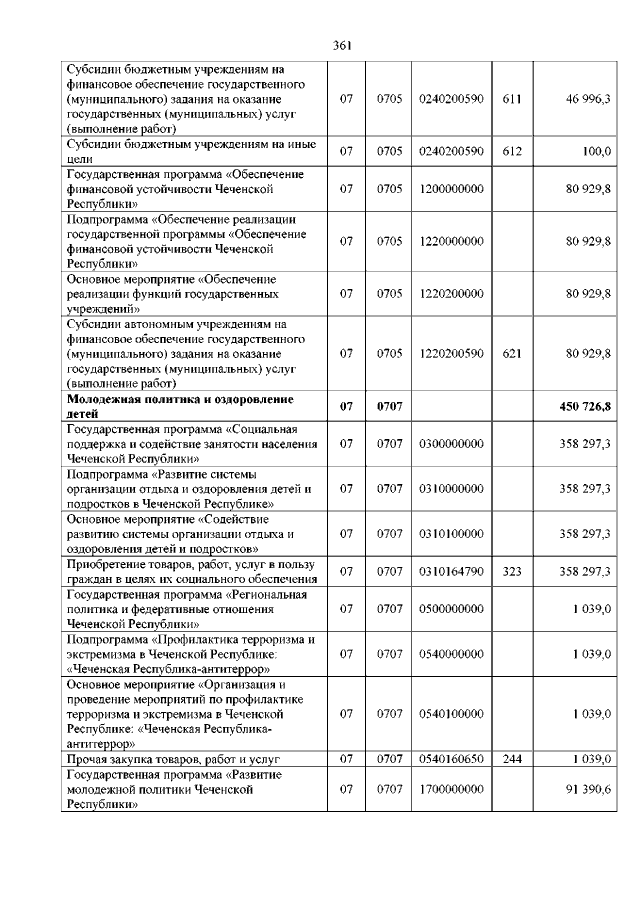 361

| | | | | | |
|---|---|---|---|---|---|
| Субсидии бюджетным учреждениям на финансовое обеспечение государственного (муниципального) задания на оказание государственных (муниципальных) услуг (выполнение работ) | 07 | 0705 | 0240200590 | 611 | 46 996,3 |
| Субсидии бюджетным учреждениям на иные цели | 07 | 0705 | 0240200590 | 612 | 100,0 |
| Государственная программа «Обеспечение финансовой устойчивости Чеченской Республики» | 07 | 0705 | 1200000000 | | 80 929,8 |
| Подпрограмма «Обеспечение реализации государственной программы «Обеспечение финансовой устойчивости Чеченской Республики» | 07 | 0705 | 1220000000 | | 80 929,8 |
| Основное мероприятие «Обеспечение реализации функций государственных учреждений» | 07 | 0705 | 1220200000 | | 80 929,8 |
| Субсидии автономным учреждениям на финансовое обеспечение государственного (муниципального) задания на оказание государственных (муниципальных) услуг (выполнение работ) | 07 | 0705 | 1220200590 | 621 | 80 929,8 |
| **Молодежная политика и оздоровление детей** | **07** | **0707** | | | **450 726,8** |
| Государственная программа «Социальная поддержка и содействие занятости населения Чеченской Республики» | 07 | 0707 | 0300000000 | | 358 297,3 |
| Подпрограмма «Развитие системы организации отдыха и оздоровления детей и подростков в Чеченской Республике» | 07 | 0707 | 0310000000 | | 358 297,3 |
| Основное мероприятие «Содействие развитию системы организации отдыха и оздоровления детей и подростков» | 07 | 0707 | 0310100000 | | 358 297,3 |
| Приобретение товаров, работ, услуг в пользу граждан в целях их социального обеспечения | 07 | 0707 | 0310164790 | 323 | 358 297,3 |
| Государственная программа «Региональная политика и федеративные отношения Чеченской Республики» | 07 | 0707 | 0500000000 | | 1 039,0 |
| Подпрограмма «Профилактика терроризма и экстремизма в Чеченской Республике: «Чеченская Республика-антитеррор» | 07 | 0707 | 0540000000 | | 1 039,0 |
| Основное мероприятие «Организация и проведение мероприятий по профилактике терроризма и экстремизма в Чеченской Республике: «Чеченская Республика-антитеррор» | 07 | 0707 | 0540100000 | | 1 039,0 |
| Прочая закупка товаров, работ и услуг | 07 | 0707 | 0540160650 | 244 | 1 039,0 |
| Государственная программа «Развитие молодежной политики Чеченской Республики» | 07 | 0707 | 1700000000 | | 91 390,6 |